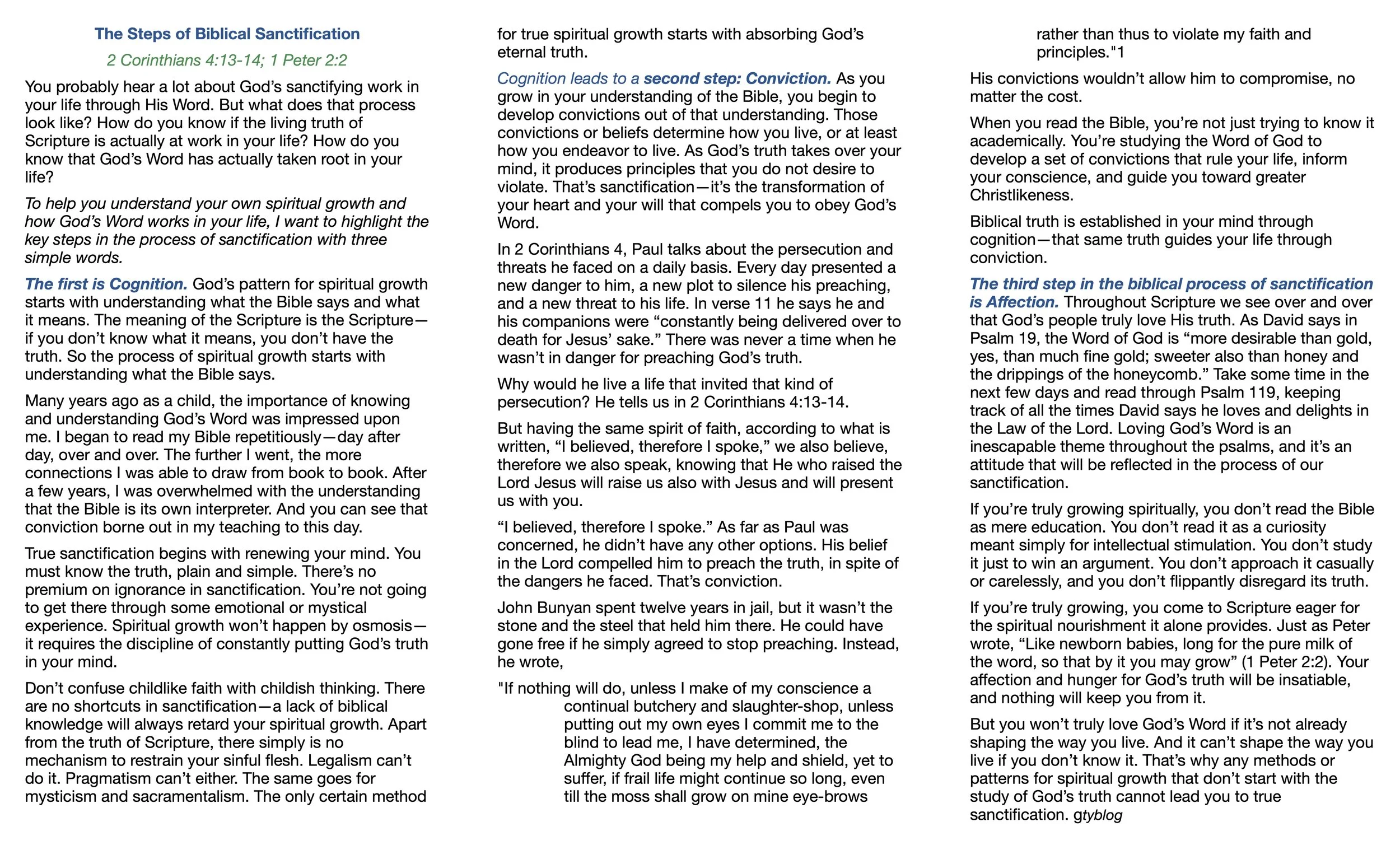 The Steps of Biblical Sanctification

2 Corinthians 4:13-14; 1 Peter 2:2

You probably hear a lot about God's sanctifying work in your life through His Word. But what does that process look like? How do you know if the living truth of Scripture is actually at work in your life? How do you know that God's Word has actually taken root in your life?

To help you understand your own spiritual growth and how God's Word works in your life, I want to highlight the key steps in the process of sanctification with three simple words.

The first is Cognition. God's pattern for spiritual growth starts with understanding what the Bible says and what it means. The meaning of the Scripture is the Scripture—if you don't know what it means, you don't have the truth. So the process of spiritual growth starts with understanding what the Bible says.

Many years ago as a child, the importance of knowing and understanding God's Word was impressed upon me. I began to read my Bible repetitiously—day after day, over and over. The further I went, the more connections I was able to draw from book to book. After a few years, I was overwhelmed with the understanding that the Bible is its own interpreter. And you can see that conviction borne out in my teaching to this day.

True sanctification begins with renewing your mind. You must know the truth, plain and simple. There's no premium on ignorance in sanctification. You're not going to get there through some emotional or mystical experience. Spiritual growth won't happen by osmosis—it requires the discipline of constantly putting God's truth in your mind.

Don't confuse childlike faith with childish thinking. There are no shortcuts in sanctification—a lack of biblical knowledge will always retard your spiritual growth. Apart from the truth of Scripture, there simply is no mechanism to restrain your sinful flesh. Legalism can't do it. Pragmatism can't either. The same goes for mysticism and sacramentalism. The only certain method for true spiritual growth starts with absorbing God's eternal truth.

Cognition leads to a second step: Conviction. As you grow in your understanding of the Bible, you begin to develop convictions out of that understanding. Those convictions or beliefs determine how you live, or at least how you endeavor to live. As God's truth takes over your mind, it produces principles that you do not desire to violate. That's sanctification—it's the transformation of your heart and your will that compels you to obey God's Word.

In 2 Corinthians 4, Paul talks about the persecution and threats he faced on a daily basis. Every day presented a new danger to him, a new plot to silence his preaching, and a new threat to his life. In verse 11 he says he and his companions were "constantly being delivered over to death for Jesus' sake." There was never a time when he wasn't in danger for preaching God's truth.

Why would he live a life that invited that kind of persecution? He tells us in 2 Corinthians 4:13-14.

But having the same spirit of faith, according to what is written, "I believed, therefore I spoke," we also believe, therefore we also speak, knowing that He who raised the Lord Jesus will raise us also with Jesus and will present us with you.

"I believed, therefore I spoke." As far as Paul was concerned, he didn't have any other options. His belief in the Lord compelled him to preach the truth, in spite of the dangers he faced. That's conviction.

John Bunyan spent twelve years in jail, but it wasn't the stone and the steel that held him there. He could have gone free if he simply agreed to stop preaching. Instead, he wrote,

"If nothing will do, unless I make of my conscience a continual butchery and slaughter-shop, unless putting out my own eyes I commit me to the blind to lead me, I have determined, the Almighty God being my help and shield, yet to suffer, if frail life might continue so long, even till the moss shall grow on mine eye-brows rather than thus to violate my faith and principles."1

His convictions wouldn't allow him to compromise, no matter the cost.

When you read the Bible, you're not just trying to know it academically. You're studying the Word of God to develop a set of convictions that rule your life, inform your conscience, and guide you toward greater Christlikeness.

Biblical truth is established in your mind through cognition—that same truth guides your life through conviction.

The third step in the biblical process of sanctification is Affection. Throughout Scripture we see over and over that God's people truly love His truth. As David says in Psalm 19, the Word of God is "more desirable than gold, yes, than much fine gold; sweeter also than honey and the drippings of the honeycomb." Take some time in the next few days and read through Psalm 119, keeping track of all the times David says he loves and delights in the Law of the Lord. Loving God's Word is an inescapable theme throughout the psalms, and it's an attitude that will be reflected in the process of our sanctification.

If you're truly growing spiritually, you don't read the Bible as mere education. You don't read it as a curiosity meant simply for intellectual stimulation. You don't study it just to win an argument. You don't approach it casually or carelessly, and you don't flippantly disregard its truth.

If you're truly growing, you come to Scripture eager for the spiritual nourishment it alone provides. Just as Peter wrote, "Like newborn babies, long for the pure milk of the word, so that by it you may grow" (1 Peter 2:2). Your affection and hunger for God's truth will be insatiable, and nothing will keep you from it.

But you won't truly love God's Word if it's not already shaping the way you live. And it can't shape the way you live if you don't know it. That's why any methods or patterns for spiritual growth that don't start with the study of God's truth cannot lead you to true sanctification. gtyblog